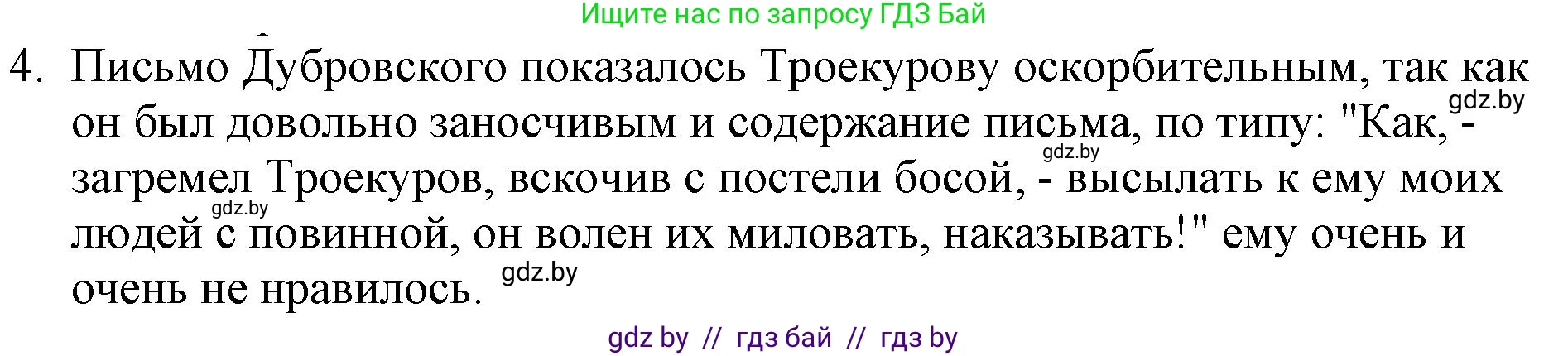 Ищите нас по запросу ГДЗ Бай

4. Письмо Дубровского показалось Троекурову оскорбительным, так как он был довольно заносчивым и содержание письма, по типу: "Как, - загремел Троекуров, вскочив с постели босой, - высылать к ему моих людей с повинной, он волен их миловать, наказывать!" ему очень и очень не нравилось.

gdz.by

gdz.by

gdz.by

gdz.by

gdz by // гдз бай // гдз by